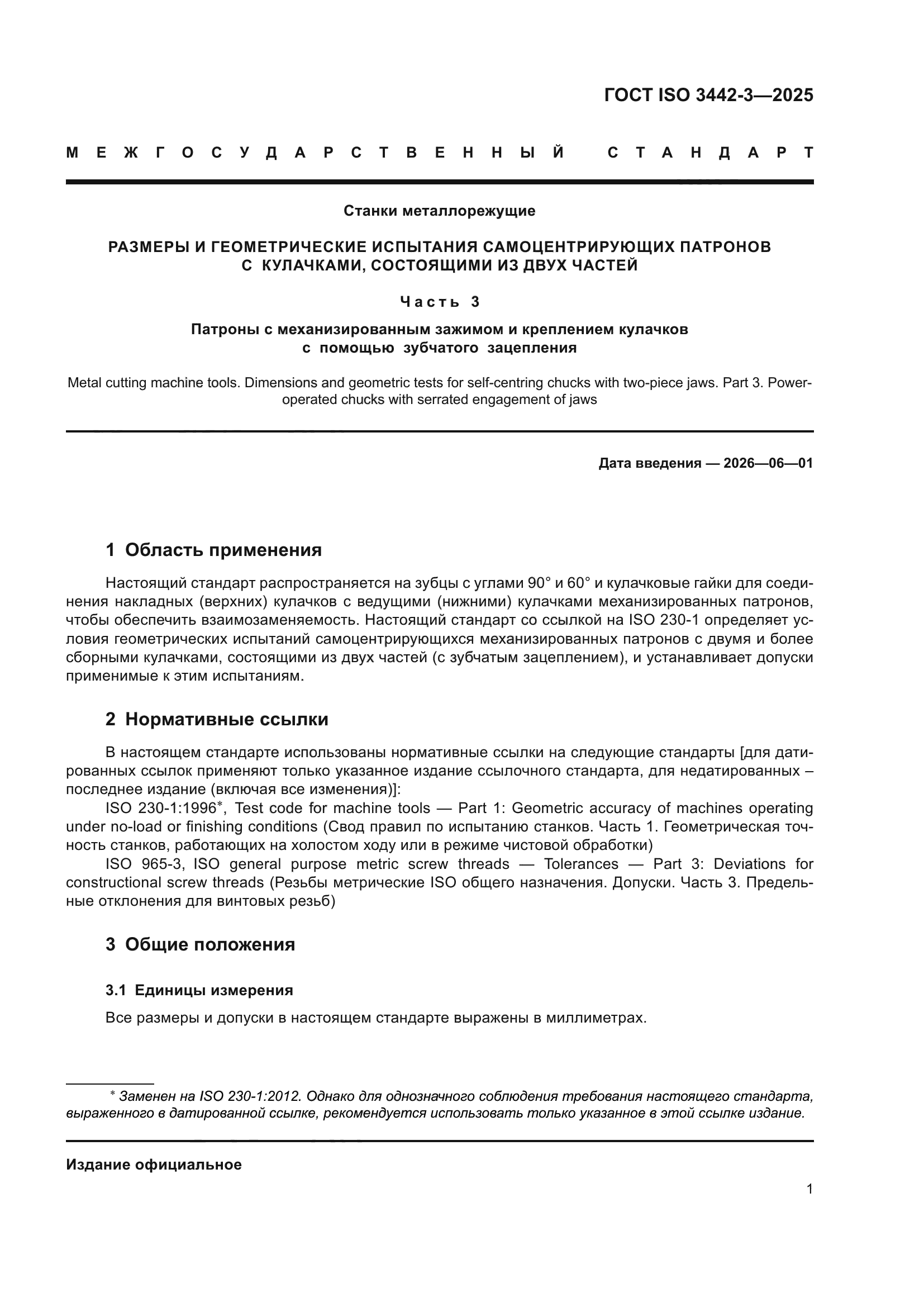 ГОСТ ISO 3442-3—2025

МЕЖГОСУДАРСТВЕННЫЙ СТАНДАРТ

Станки металлорежущие

РАЗМЕРЫ И ГЕОМЕТРИЧЕСКИЕ ИСПЫТАНИЯ САМОЦЕНТРИРУЮЩИХ ПАТРОНОВ С КУЛАЧКАМИ, СОСТОЯЩИМИ ИЗ ДВУХ ЧАСТЕЙ

Часть 3

Патроны с механизированным зажимом и креплением кулачков с помощью зубчатого зацепления

Metal cutting machine tools. Dimensions and geometric tests for self-centring chucks with two-piece jaws. Part 3. Power-operated chucks with serrated engagement of jaws

Дата введения — 2026—06—01

1 Область применения

Настоящий стандарт распространяется на зубцы с углами 90° и 60° и кулачковые гайки для соединения накладных (верхних) кулачков с ведущими (нижними) кулачками механизированных патронов, чтобы обеспечить взаимозаменяемость. Настоящий стандарт со ссылкой на ISO 230-1 определяет условия геометрических испытаний самоцентрирующихся механизированных патронов с двумя и более сборными кулачками, состоящими из двух частей (с зубчатым зацеплением), и устанавливает допуски применимые к этим испытаниям.

2 Нормативные ссылки

В настоящем стандарте использованы нормативные ссылки на следующие стандарты [для датированных ссылок применяют только указанное издание ссылочного стандарта, для недатированных – последнее издание (включая все изменения)]:

ISO 230-1:1996*, Test code for machine tools — Part 1: Geometric accuracy of machines operating under no-load or finishing conditions (Свод правил по испытанию станков. Часть 1. Геометрическая точность станков, работающих на холостом ходу или в режиме чистовой обработки)

ISO 965-3, ISO general purpose metric screw threads — Tolerances — Part 3: Deviations for constructional screw threads (Резьбы метрические ISO общего назначения. Допуски. Часть 3. Предельные отклонения для винтовых резьб)

3 Общие положения

3.1 Единицы измерения

Все размеры и допуски в настоящем стандарте выражены в миллиметрах.

* Заменен на ISO 230-1:2012. Однако для однозначного соблюдения требования настоящего стандарта, выраженного в датированной ссылке, рекомендуется использовать только указанное в этой ссылке издание.

Издание официальное

1